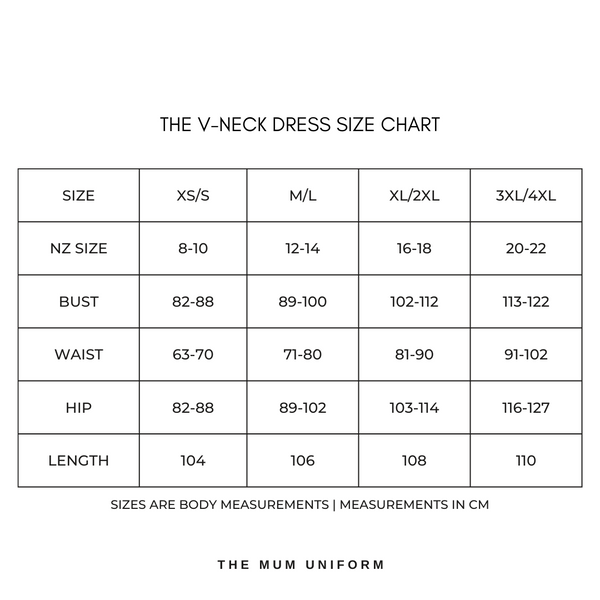 THE V-NECK DRESS SIZE CHART

| SIZE | XS/S | M/L | XL/2XL | 3XL/4XL |
|---|---|---|---|---|
| NZ SIZE | 8-10 | 12-14 | 16-18 | 20-22 |
| BUST | 82-88 | 89-100 | 102-112 | 113-122 |
| WAIST | 63-70 | 71-80 | 81-90 | 91-102 |
| HIP | 82-88 | 89-102 | 103-114 | 116-127 |
| LENGTH | 104 | 106 | 108 | 110 |

SIZES ARE BODY MEASUREMENTS | MEASUREMENTS IN CM

THE MUM UNIFORM